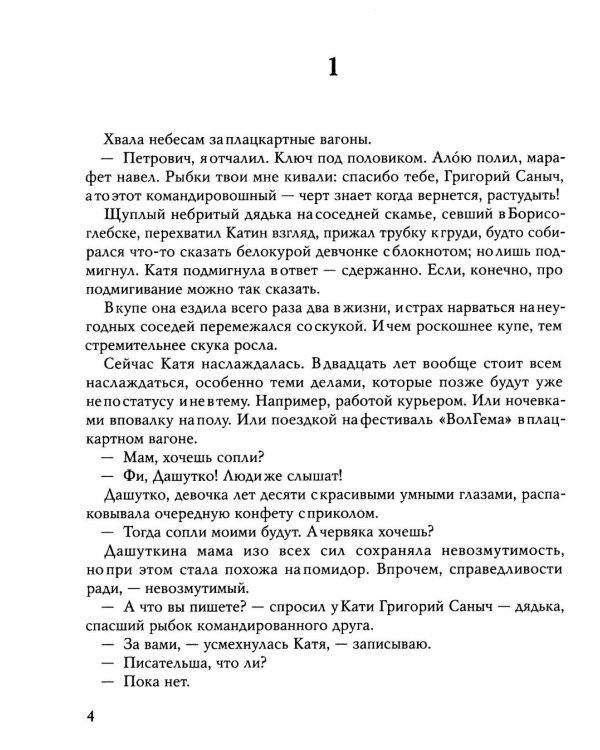 1

Хвала небесам за плацкартные вагоны.

— Петрович, я отчалил. Ключ под половиком. Алóю полил, марафет навел. Рыбки твои мне кивали: спасибо тебе, Григорий Саныч, а то этот командировошный — черт знает когда вернется, растудыть!

Щуплый небритый дядька на соседней скамье, севший в Борисоглебске, перехватил Катин взгляд, прижал трубку к груди, будто собирался что-то сказать белокурой девчонке с блокнотом; но лишь подмигнул. Катя подмигнула в ответ — сдержанно. Если, конечно, про подмигивание можно так сказать.

В купе она ездила всего раза два в жизни, и страх нарваться на неугодных соседей перемежался со скукой. И чем роскошнее купе, тем стремительнее скука росла.

Сейчас Катя наслаждалась. В двадцать лет вообще стоит всем наслаждаться, особенно теми делами, которые позже будут уже не по статусу и не в тему. Например, работой курьером. Или ночевками вповалку на полу. Или поездкой на фестиваль «ВолГема» в плацкартном вагоне.

— Мам, хочешь сопли?

— Фи, Дашутко! Люди же слышат!

Дашутко, девочка лет десяти с красивыми умными глазами, распаковывала очередную конфету с приколом.

— Тогда сопли моими будут. А червяка хочешь?

Дашуткина мама изо всех сил сохраняла невозмутимость, но при этом стала похожа на помидор. Впрочем, справедливости ради, — невозмутимый.

— А что вы пишете? — спросил у Кати Григорий Саныч — дядька, спасший рыбок командированного друга.

— За вами, — усмехнулась Катя, — записываю.

— Писательша, что ли?

— Пока нет.

4